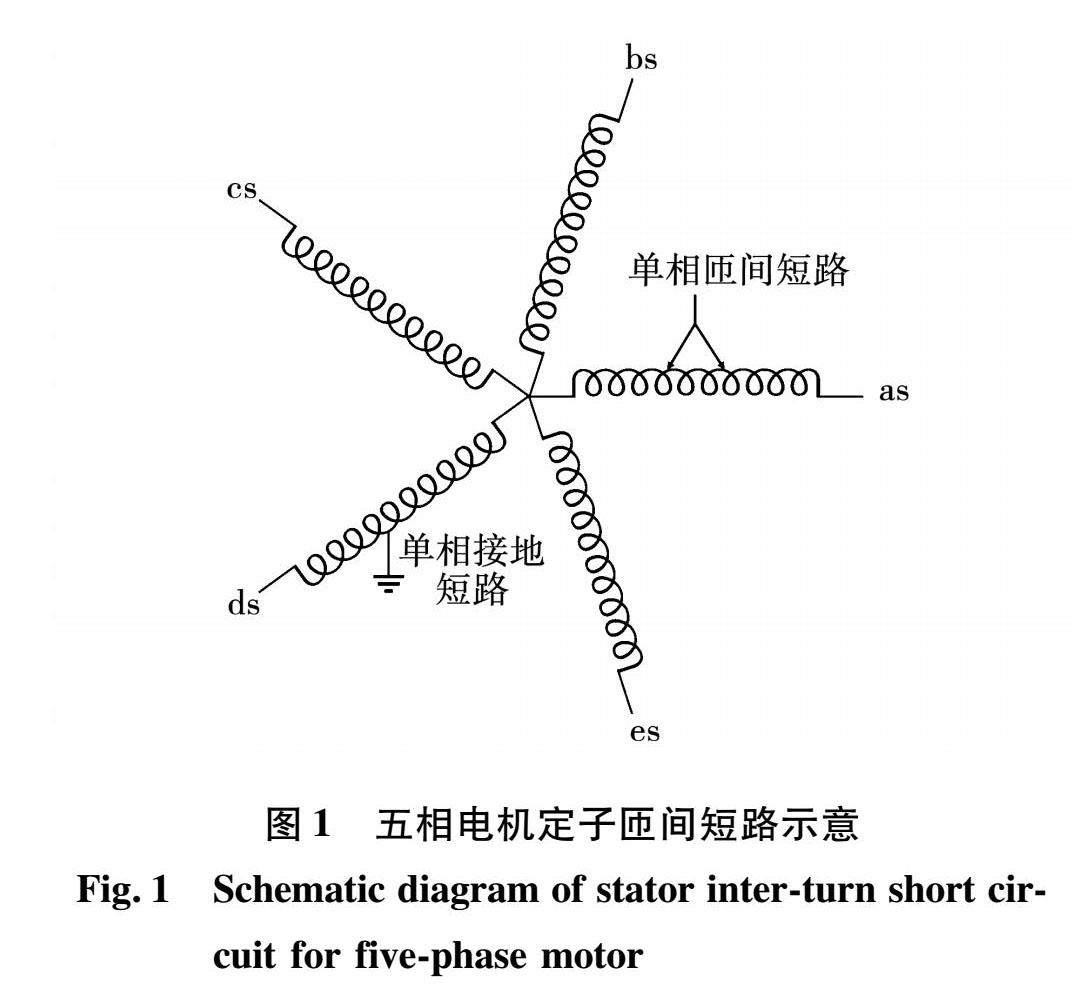 bs

cs

单相匝间短路

as

单相接地短路

ds

es

图 1 五相电机定子匝间短路示意

Fig. 1 Schematic diagram of stator inter-turn short circuit for five-phase motor